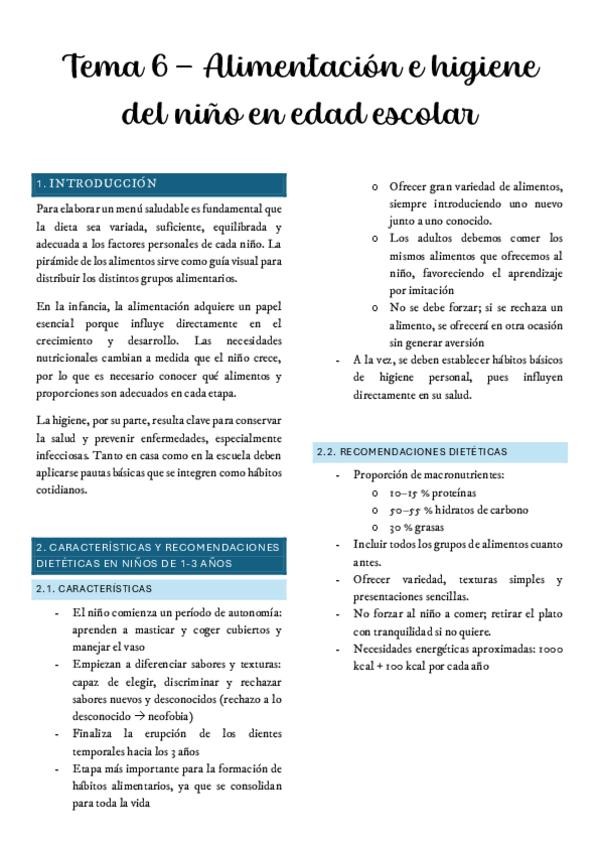 Tema 6 – Alimentación e higiene del niño en edad escolar

1. INTRODUCCIÓN

Para elaborar un menú saludable es fundamental que la dieta sea variada, suficiente, equilibrada y adecuada a los factores personales de cada niño. La pirámide de los alimentos sirve como guía visual para distribuir los distintos grupos alimentarios.

En la infancia, la alimentación adquiere un papel esencial porque influye directamente en el crecimiento y desarrollo. Las necesidades nutricionales cambian a medida que el niño crece, por lo que es necesario conocer qué alimentos y proporciones son adecuados en cada etapa.

La higiene, por su parte, resulta clave para conservar la salud y prevenir enfermedades, especialmente infecciosas. Tanto en casa como en la escuela deben aplicarse pautas básicas que se integren como hábitos cotidianos.

2. CARACTERÍSTICAS Y RECOMENDACIONES DIETÉTICAS EN NIÑOS DE 1-3 AÑOS

2.1. CARACTERÍSTICAS

- El niño comienza un período de autonomía: aprenden a masticar y coger cubiertos y manejar el vaso
- Empiezan a diferenciar sabores y texturas: capaz de elegir, discriminar y rechazar sabores nuevos y desconocidos (rechazo a lo desconocido → neofobia)
- Finaliza la erupción de los dientes temporales hacia los 3 años
- Etapa más importante para la formación de hábitos alimentarios, ya que se consolidan para toda la vida
 o Ofrecer gran variedad de alimentos, siempre introduciendo uno nuevo junto a uno conocido.
 o Los adultos debemos comer los mismos alimentos que ofrecemos al niño, favoreciendo el aprendizaje por imitación
 o No se debe forzar; si se rechaza un alimento, se ofrecerá en otra ocasión sin generar aversión
- A la vez, se deben establecer hábitos básicos de higiene personal, pues influyen directamente en su salud.

2.2. RECOMENDACIONES DIETÉTICAS

- Proporción de macronutrientes:
 o 10–15 % proteínas
 o 50–55 % hidratos de carbono
 o 30 % grasas
- Incluir todos los grupos de alimentos cuanto antes.
- Ofrecer variedad, texturas simples y presentaciones sencillas.
- No forzar al niño a comer; retirar el plato con tranquilidad si no quiere.
- Necesidades energéticas aproximadas: 1000 kcal + 100 kcal por cada año